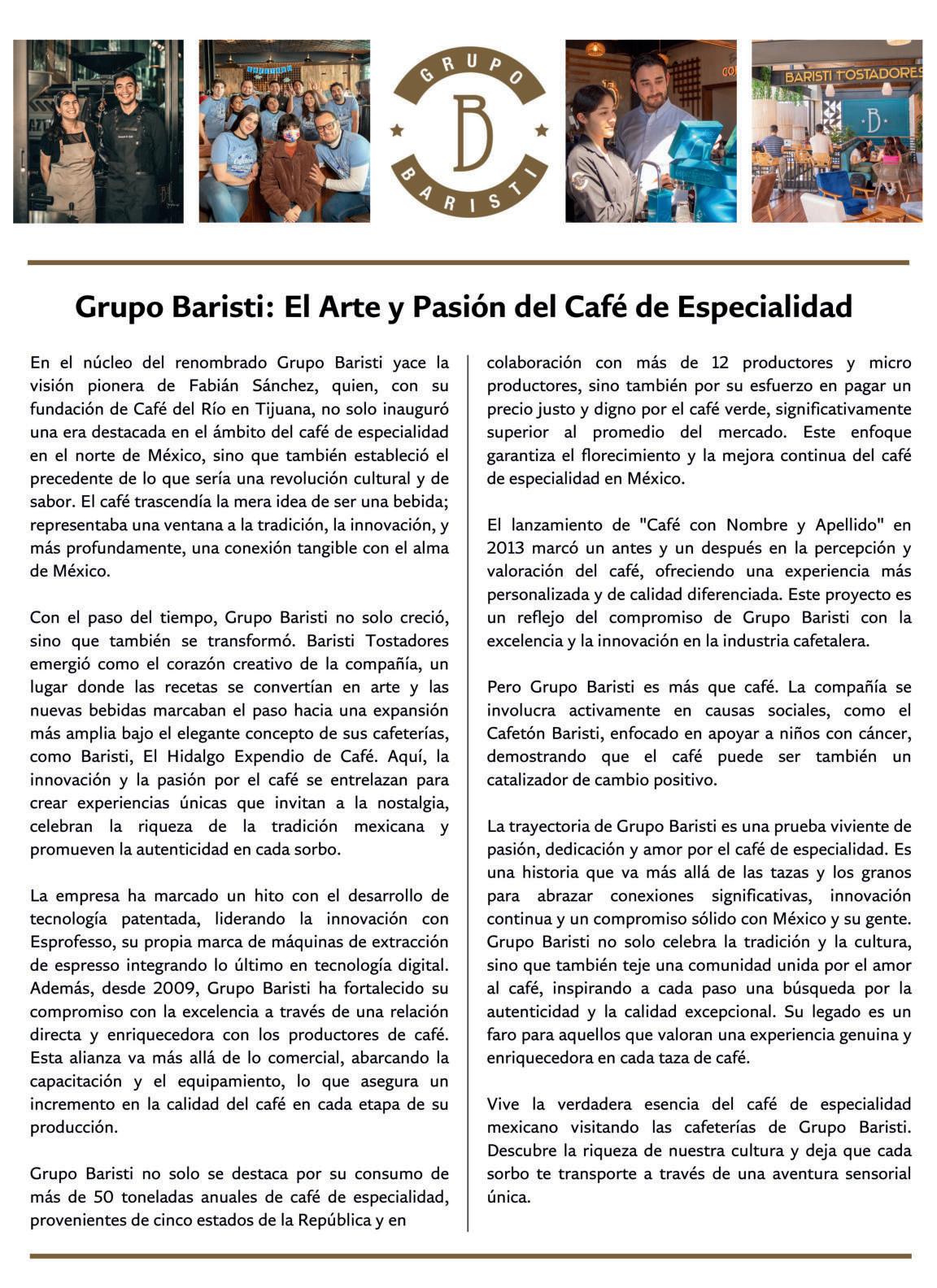 GRUPO
B
BARISTI

BARISTI TOSTADORES

Grupo Baristi: El Arte y Pasión del Café de Especialidad

En el núcleo del renombrado Grupo Baristi yace la visión pionera de Fabián Sánchez, quien, con su fundación de Café del Río en Tijuana, no solo inauguró una era destacada en el ámbito del café de especialidad en el norte de México, sino que también estableció el precedente de lo que sería una revolución cultural y de sabor. El café trascendía la mera idea de ser una bebida; representaba una ventana a la tradición, la innovación, y más profundamente, una conexión tangible con el alma de México.

Con el paso del tiempo, Grupo Baristi no solo creció, sino que también se transformó. Baristi Tostadores emergió como el corazón creativo de la compañía, un lugar donde las recetas se convertían en arte y las nuevas bebidas marcaban el paso hacia una expansión más amplia bajo el elegante concepto de sus cafeterías, como Baristi, El Hidalgo Expendio de Café. Aquí, la innovación y la pasión por el café se entrelazan para crear experiencias únicas que invitan a la nostalgia, celebran la riqueza de la tradición mexicana y promueven la autenticidad en cada sorbo.

La empresa ha marcado un hito con el desarrollo de tecnología patentada, liderando la innovación con Esprofesso, su propia marca de máquinas de extracción de espresso integrando lo último en tecnología digital. Además, desde 2009, Grupo Baristi ha fortalecido su compromiso con la excelencia a través de una relación directa y enriquecedora con los productores de café. Esta alianza va más allá de lo comercial, abarcando la capacitación y el equipamiento, lo que asegura un incremento en la calidad del café en cada etapa de su producción.

Grupo Baristi no solo se destaca por su consumo de más de 50 toneladas anuales de café de especialidad, provenientes de cinco estados de la República y en colaboración con más de 12 productores y micro productores, sino también por su esfuerzo en pagar un precio justo y digno por el café verde, significativamente superior al promedio del mercado. Este enfoque garantiza el florecimiento y la mejora continua del café de especialidad en México.

El lanzamiento de "Café con Nombre y Apellido" en 2013 marcó un antes y un después en la percepción y valoración del café, ofreciendo una experiencia más personalizada y de calidad diferenciada. Este proyecto es un reflejo del compromiso de Grupo Baristi con la excelencia y la innovación en la industria cafetalera.

Pero Grupo Baristi es más que café. La compañía se involucra activamente en causas sociales, como el Cafetón Baristi, enfocado en apoyar a niños con cáncer, demostrando que el café puede ser también un catalizador de cambio positivo.

La trayectoria de Grupo Baristi es una prueba viviente de pasión, dedicación y amor por el café de especialidad. Es una historia que va más allá de las tazas y los granos para abrazar conexiones significativas, innovación continua y un compromiso sólido con México y su gente. Grupo Baristi no solo celebra la tradición y la cultura, sino que también teje una comunidad unida por el amor al café, inspirando a cada paso una búsqueda por la autenticidad y la calidad excepcional. Su legado es un faro para aquellos que valoran una experiencia genuina y enriquecedora en cada taza de café.

Vive la verdadera esencia del café de especialidad mexicano visitando las cafeterías de Grupo Baristi. Descubre la riqueza de nuestra cultura y deja que cada sorbo te transporte a través de una aventura sensorial única.